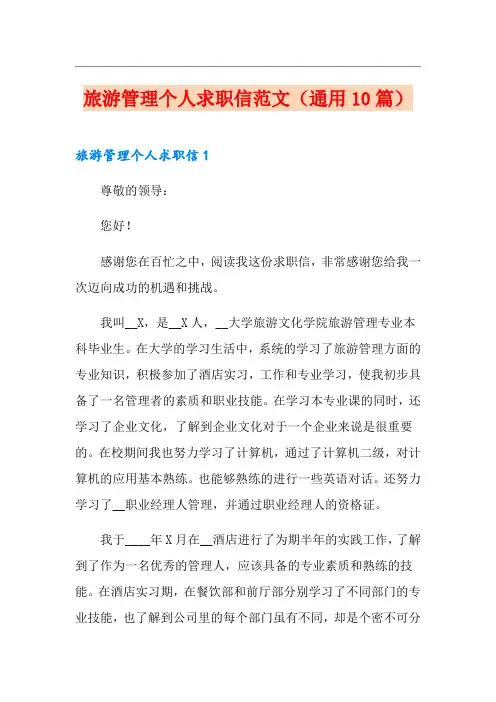 旅游管理个人求职信范文（通用10篇）

旅游管理个人求职信1

尊敬的领导：

您好！

感谢您在百忙之中，阅读我这份求职信，非常感谢您给我一次迈向成功的机遇和挑战。

我叫__X，是__X人，__大学旅游文化学院旅游管理专业本科毕业生。在大学的学习生活中，系统的学习了旅游管理方面的专业知识，积极参加了酒店实习，工作和专业学习，使我初步具备了一名管理者的素质和职业技能。在学习本专业课的同时，还学习了企业文化，了解到企业文化对于一个企业来说是很重要的。在校期间我也努力学习了计算机，通过了计算机二级，对计算机的应用基本熟练。也能够熟练的进行一些英语对话。还努力学习了__职业经理人管理，并通过职业经理人的资格证。

我于____年X月在__酒店进行了为期半年的实践工作，了解到了作为一名优秀的管理人，应该具备的专业素质和熟练的技能。在酒店实习期，在餐饮部和前厅部分别学习了不同部门的专业技能，也了解到公司里的每个部门虽有不同，却是个密不可分